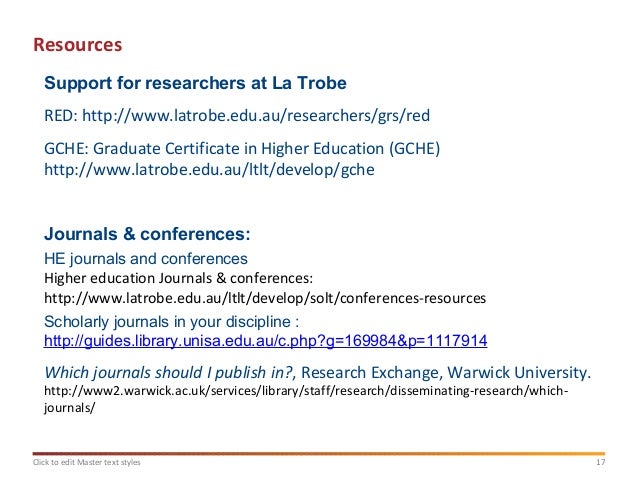 Resources

Support for researchers at La Trobe

RED: http://www.latrobe.edu.au/researchers/grs/red

GCHE: Graduate Certificate in Higher Education (GCHE) http://www.latrobe.edu.au/ltlt/develop/gche

Journals & conferences:

HE journals and conferences

Higher education Journals & conferences:

http://www.latrobe.edu.au/ltlt/develop/solt/conferences-resources

Scholarly journals in your discipline : http://guides.library.unisa.edu.au/c.php?g=169984&p=1117914

Which journals should I publish in?, Research Exchange, Warwick University.

http://www2.warwick.ac.uk/services/library/staff/research/disseminating-research/which-journals/

Click to edit Master text styles

17